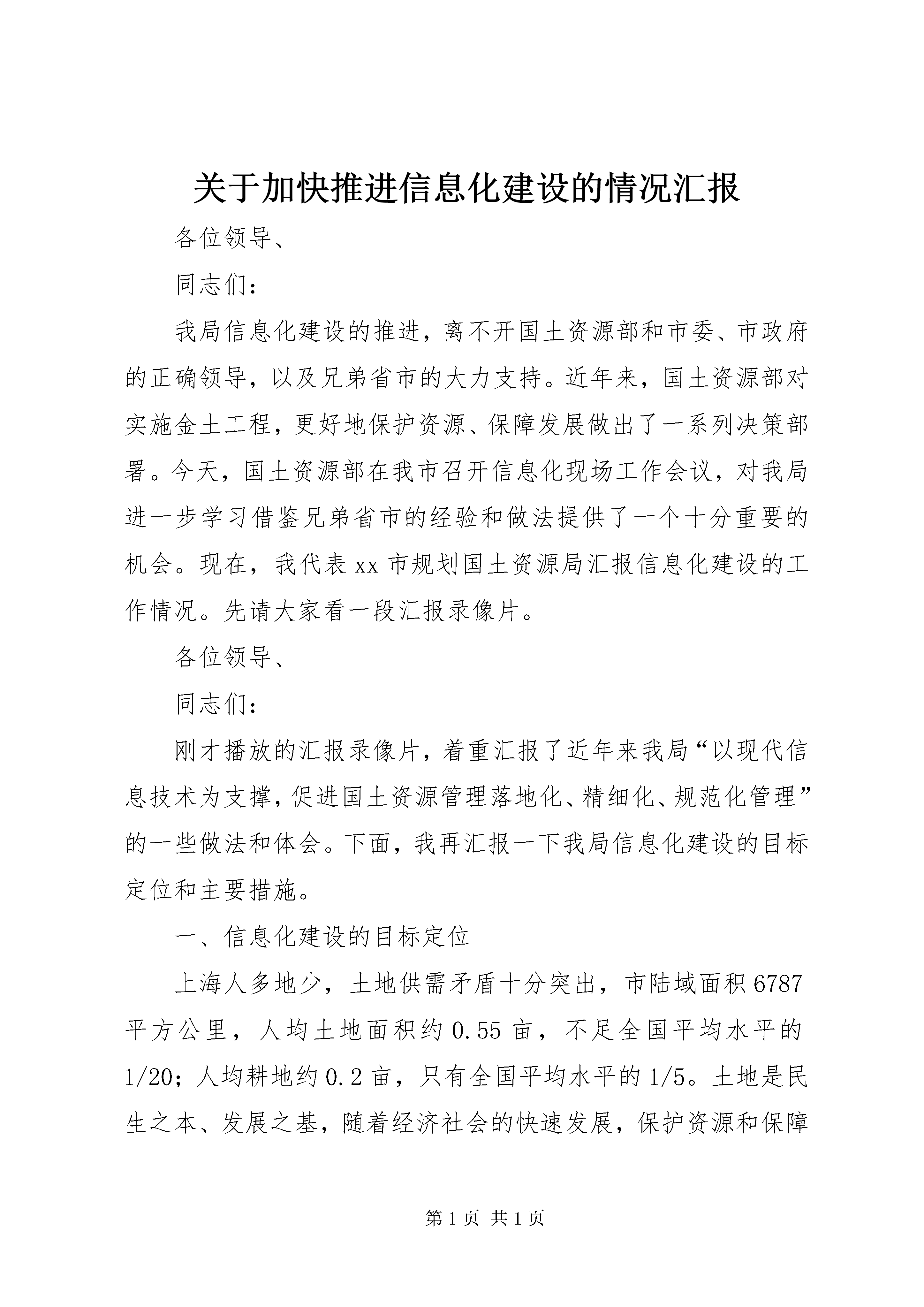 关于加快推进信息化建设的情况汇报

各位领导、

同志们：

我局信息化建设的推进，离不开国土资源部和市委、市政府的正确领导，以及兄弟省市的大力支持。近年来，国土资源部对实施金土工程，更好地保护资源、保障发展做出了一系列决策部署。今天，国土资源部在我市召开信息化现场工作会议，对我局进一步学习借鉴兄弟省市的经验和做法提供了一个十分重要的机会。现在，我代表xx市规划国土资源局汇报信息化建设的工作情况。先请大家看一段汇报录像片。

各位领导、

同志们：

刚才播放的汇报录像片，着重汇报了近年来我局“以现代信息技术为支撑，促进国土资源管理落地化、精细化、规范化管理”的一些做法和体会。下面，我再汇报一下我局信息化建设的目标定位和主要措施。

一、信息化建设的目标定位

上海人多地少，土地供需矛盾十分突出，市陆域面积6787平方公里，人均土地面积约0.55亩，不足全国平均水平的1/20；人均耕地约0.2亩，只有全国平均水平的1/5。土地是民生之本、发展之基，随着经济社会的快速发展，保护资源和保障

第1页 共1页